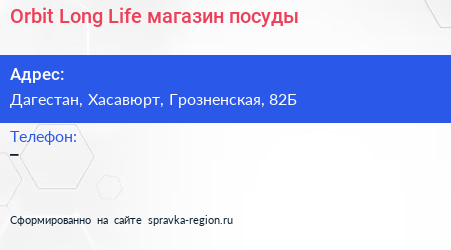 Orbit Long Life магазин посуды

Адрес:
Дагестан, Хасавюрт, Грозненская, 82Б

Телефон:
–

Сформированно на сайте spravka-region.ru